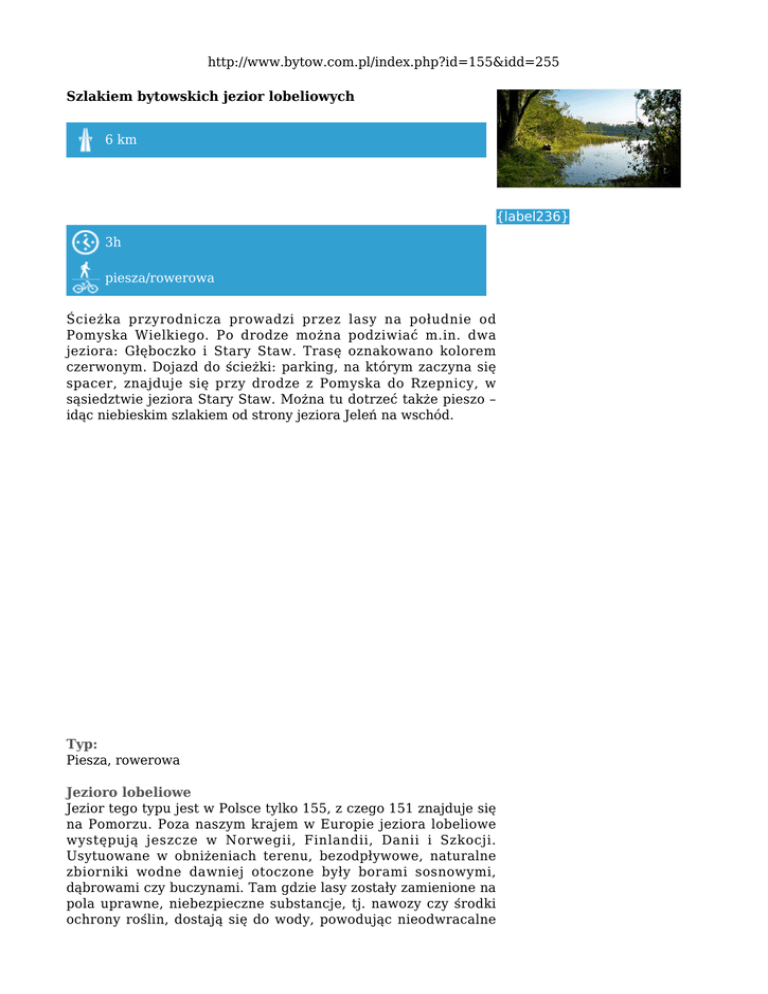 http://www.bytow.com.pl/index.php?id=155&idd=255

Szlakiem bytowskich jezior lobeliowych

6 km

{label236}

3h

piesza/rowerowa

Ścieżka przyrodnicza prowadzi przez lasy na południe od Pomyska Wielkiego. Po drodze można podziwiać m.in. dwa jeziora: Głęboczko i Stary Staw. Trasę oznakowano kolorem czerwonym. Dojazd do ścieżki: parking, na którym zaczyna się spacer, znajduje się przy drodze z Pomyska do Rzepnicy, w sąsiedztwie jeziora Stary Staw. Można tu dotrzeć także pieszo – idąc niebieskim szlakiem od strony jeziora Jeleń na wschód.

Typ:
Piesza, rowerowa

Jezioro lobeliowe
Jezior tego typu jest w Polsce tylko 155, z czego 151 znajduje się na Pomorzu. Poza naszym krajem w Europie jeziora lobeliowe występują jeszcze w Norwegii, Finlandii, Danii i Szkocji. Usytuowane w obniżeniach terenu, bezodpływowe, naturalne zbiorniki wodne dawniej otoczone były borami sosnowymi, dąbrowami czy buczynami. Tam gdzie lasy zostały zamienione na pola uprawne, niebezpieczne substancje, tj. nawozy czy środki ochrony roślin, dostają się do wody, powodując nieodwracalne